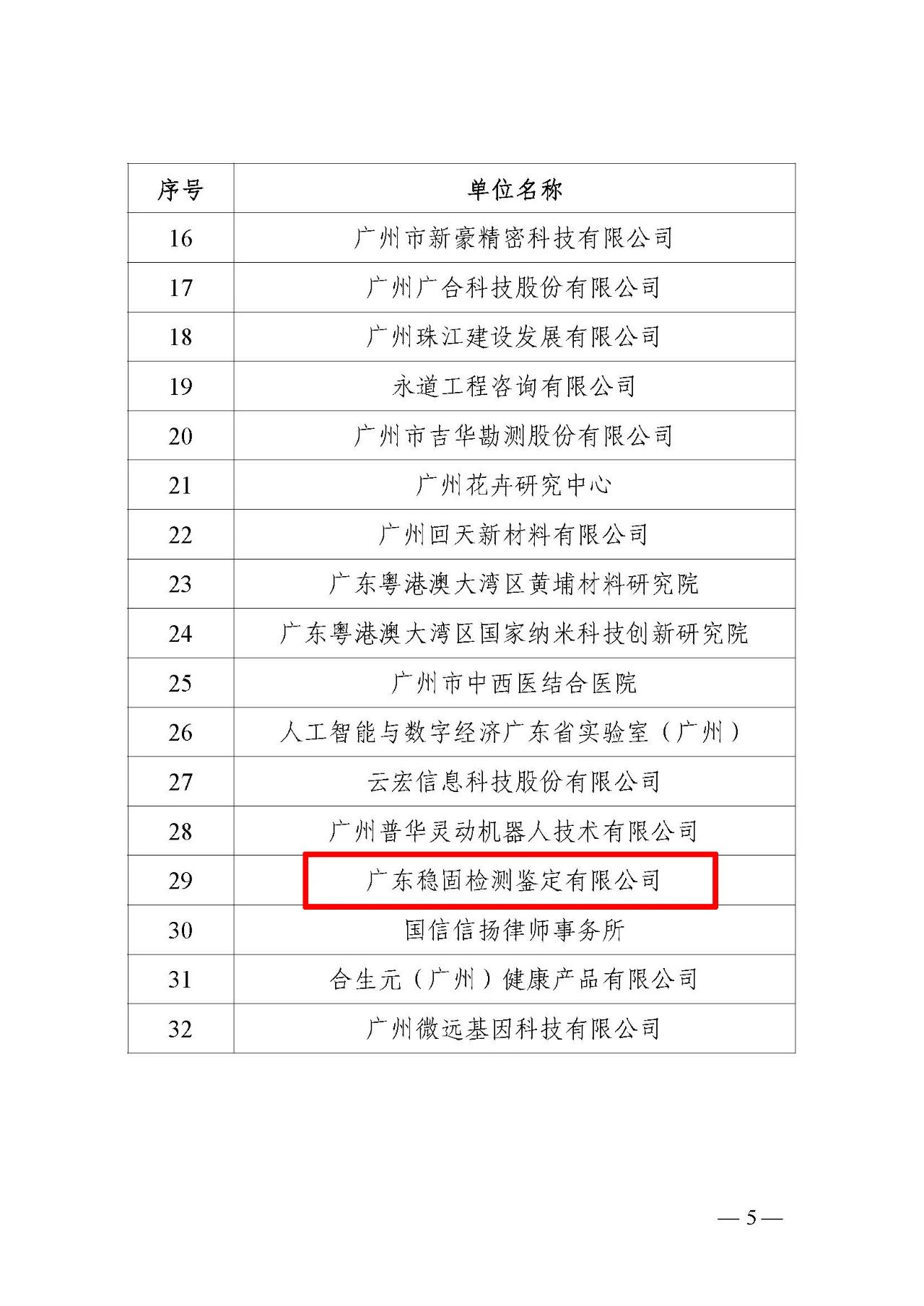 | 序号 | 单位名称 |
|---|---|
| 16 | 广州市新豪精密科技有限公司 |
| 17 | 广州广合科技股份有限公司 |
| 18 | 广州珠江建设发展有限公司 |
| 19 | 永道工程咨询有限公司 |
| 20 | 广州市吉华勘测股份有限公司 |
| 21 | 广州花卉研究中心 |
| 22 | 广州回天新材料有限公司 |
| 23 | 广东粤港澳大湾区黄埔材料研究院 |
| 24 | 广东粤港澳大湾区国家纳米科技创新研究院 |
| 25 | 广州市中西医结合医院 |
| 26 | 人工智能与数字经济广东省实验室（广州） |
| 27 | 云宏信息科技股份有限公司 |
| 28 | 广州普华灵动机器人技术有限公司 |
| 29 | 广东稳固检测鉴定有限公司 |
| 30 | 国信信扬律师事务所 |
| 31 | 合生元（广州）健康产品有限公司 |
| 32 | 广州微远基因科技有限公司 |

— 5 —